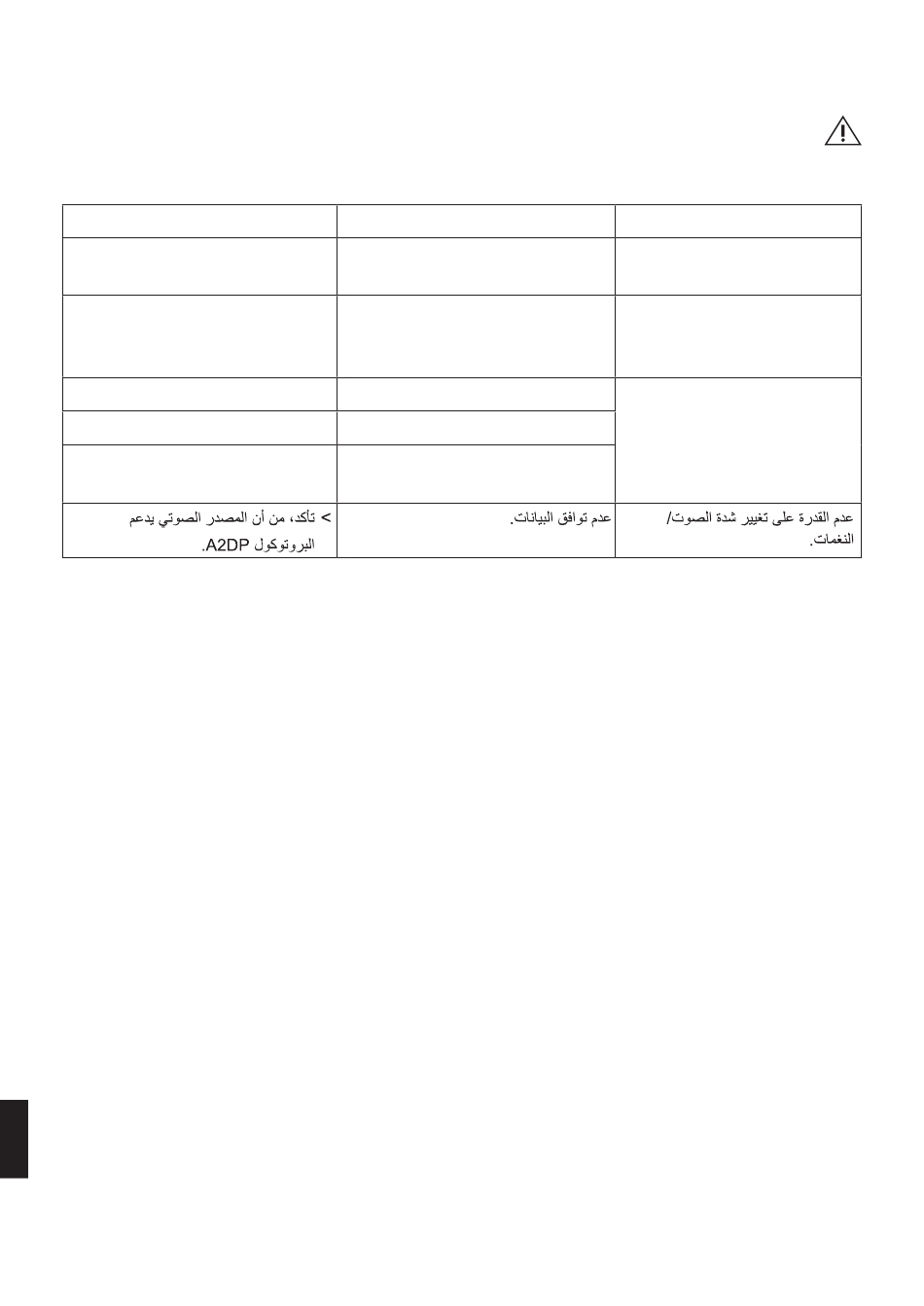 | | | |
|---|---|---|
| | | |
| | | |
| | | |
| | | |
| | | |
| عدم القدرة على تغيير شدة الصوت/ النغمات. | عدم توافق البيانات. | > تأكد، من أن المصدر الصوتي يدعم البروتوكول A2DP. |